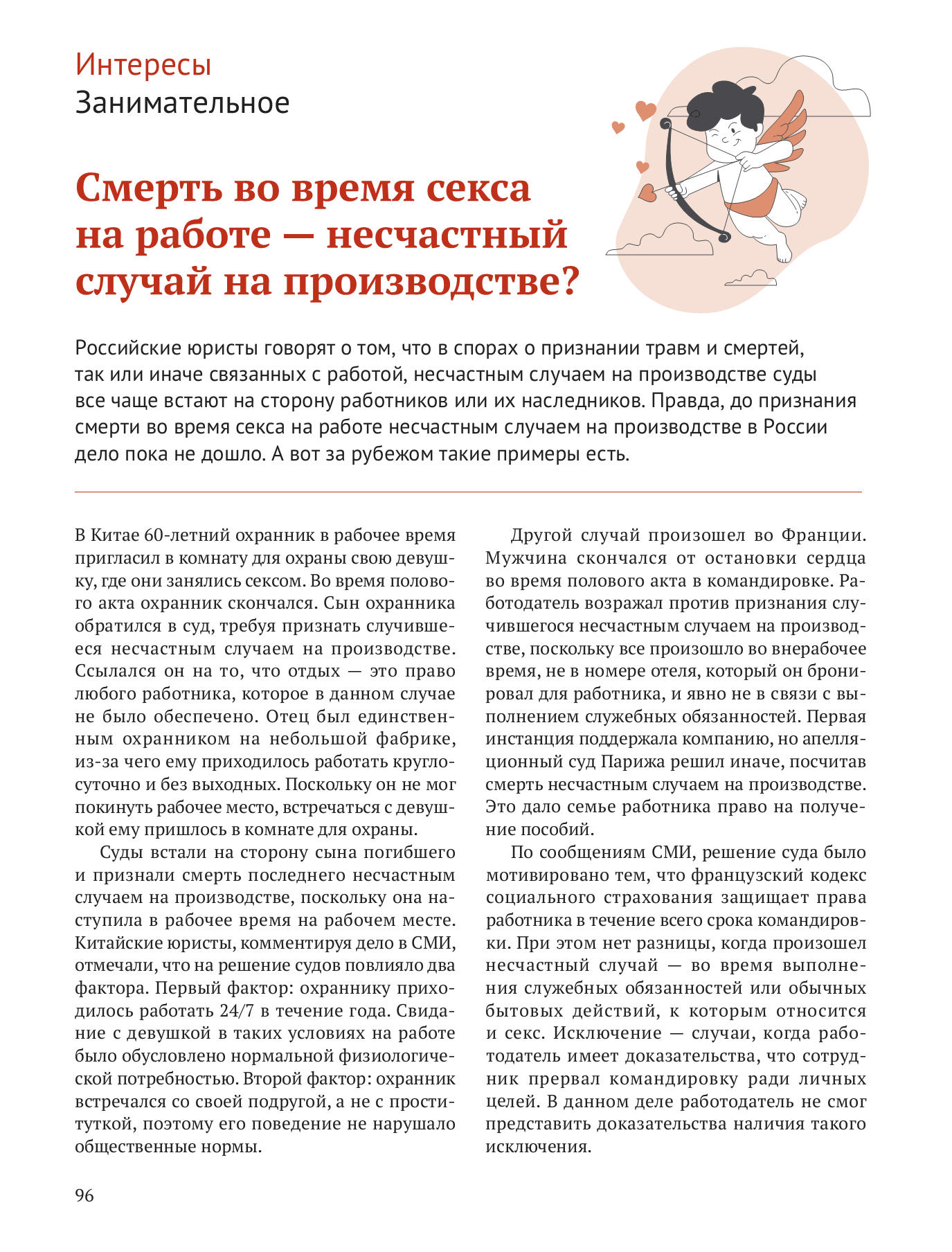 Интересы
Занимательное

Смерть во время секса на работе — несчастный случай на производстве?

Российские юристы говорят о том, что в спорах о признании травм и смертей, так или иначе связанных с работой, несчастным случаем на производстве суды все чаще встают на сторону работников или их наследников. Правда, до признания смерти во время секса на работе несчастным случаем на производстве в России дело пока не дошло. А вот за рубежом такие примеры есть.

В Китае 60-летний охранник в рабочее время пригласил в комнату для охраны свою девушку, где они занялись сексом. Во время полового акта охранник скончался. Сын охранника обратился в суд, требуя признать случившееся несчастным случаем на производстве. Ссылался он на то, что отдых — это право любого работника, которое в данном случае не было обеспечено. Отец был единственным охранником на небольшой фабрике, из-за чего ему приходилось работать круглосуточно и без выходных. Поскольку он не мог покинуть рабочее место, встречаться с девушкой ему пришлось в комнате для охраны.

Суды встали на сторону сына погибшего и признали смерть последнего несчастным случаем на производстве, поскольку она наступила в рабочее время на рабочем месте. Китайские юристы, комментируя дело в СМИ, отмечали, что на решение судов повлияло два фактора. Первый фактор: охраннику приходилось работать 24/7 в течение года. Свидание с девушкой в таких условиях на работе было обусловлено нормальной физиологической потребностью. Второй фактор: охранник встречался со своей подругой, а не с проституткой, поэтому его поведение не нарушало общественные нормы.

Другой случай произошел во Франции. Мужчина скончался от остановки сердца во время полового акта в командировке. Работодатель возражал против признания случившегося несчастным случаем на производстве, поскольку все произошло во внерабочее время, не в номере отеля, который он бронировал для работника, и явно не в связи с выполнением служебных обязанностей. Первая инстанция поддержала компанию, но апелляционный суд Парижа решил иначе, посчитав смерть несчастным случаем на производстве. Это дало семье работника право на получение пособий.

По сообщениям СМИ, решение суда было мотивировано тем, что французский кодекс социального страхования защищает права работника в течение всего срока командировки. При этом нет разницы, когда произошел несчастный случай — во время выполнения служебных обязанностей или обычных бытовых действий, к которым относится и секс. Исключение — случаи, когда работодатель имеет доказательства, что сотрудник прервал командировку ради личных целей. В данном деле работодатель не смог представить доказательства наличия такого исключения.

96